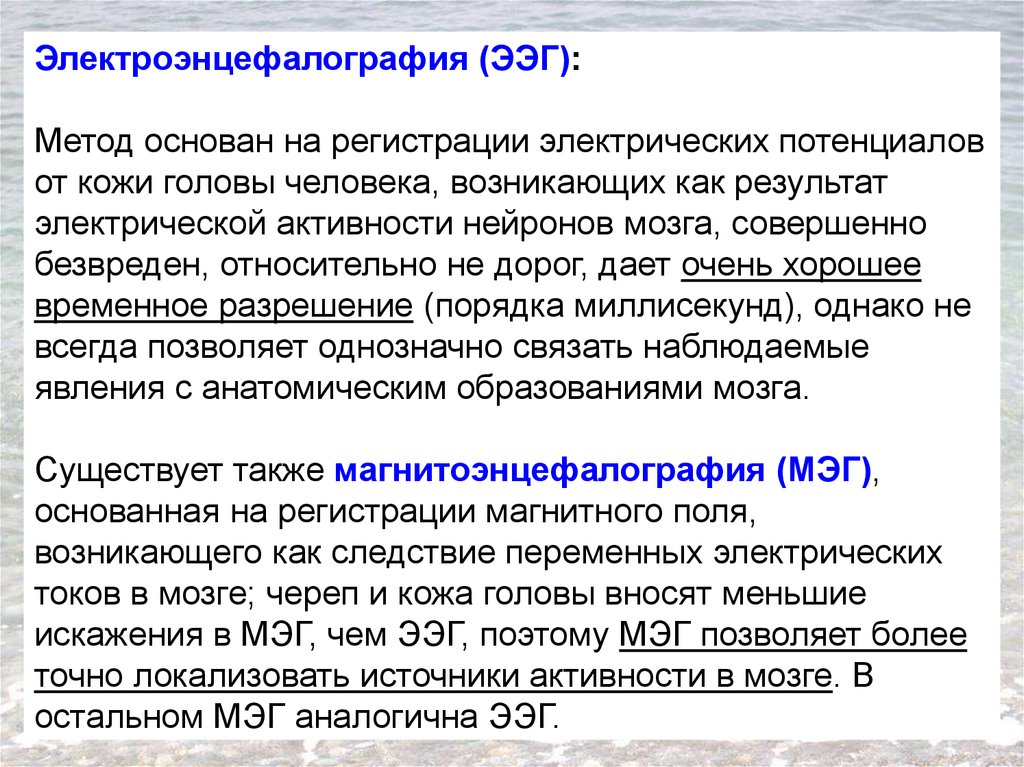 Электроэнцефалография (ЭЭГ):

Метод основан на регистрации электрических потенциалов от кожи головы человека, возникающих как результат электрической активности нейронов мозга, совершенно безвреден, относительно не дорог, дает очень хорошее временное разрешение (порядка миллисекунд), однако не всегда позволяет однозначно связать наблюдаемые явления с анатомическим образованиями мозга.

Существует также магнитоэнцефалография (МЭГ), основанная на регистрации магнитного поля, возникающего как следствие переменных электрических токов в мозге; череп и кожа головы вносят меньшие искажения в МЭГ, чем ЭЭГ, поэтому МЭГ позволяет более точно локализовать источники активности в мозге. В остальном МЭГ аналогична ЭЭГ.